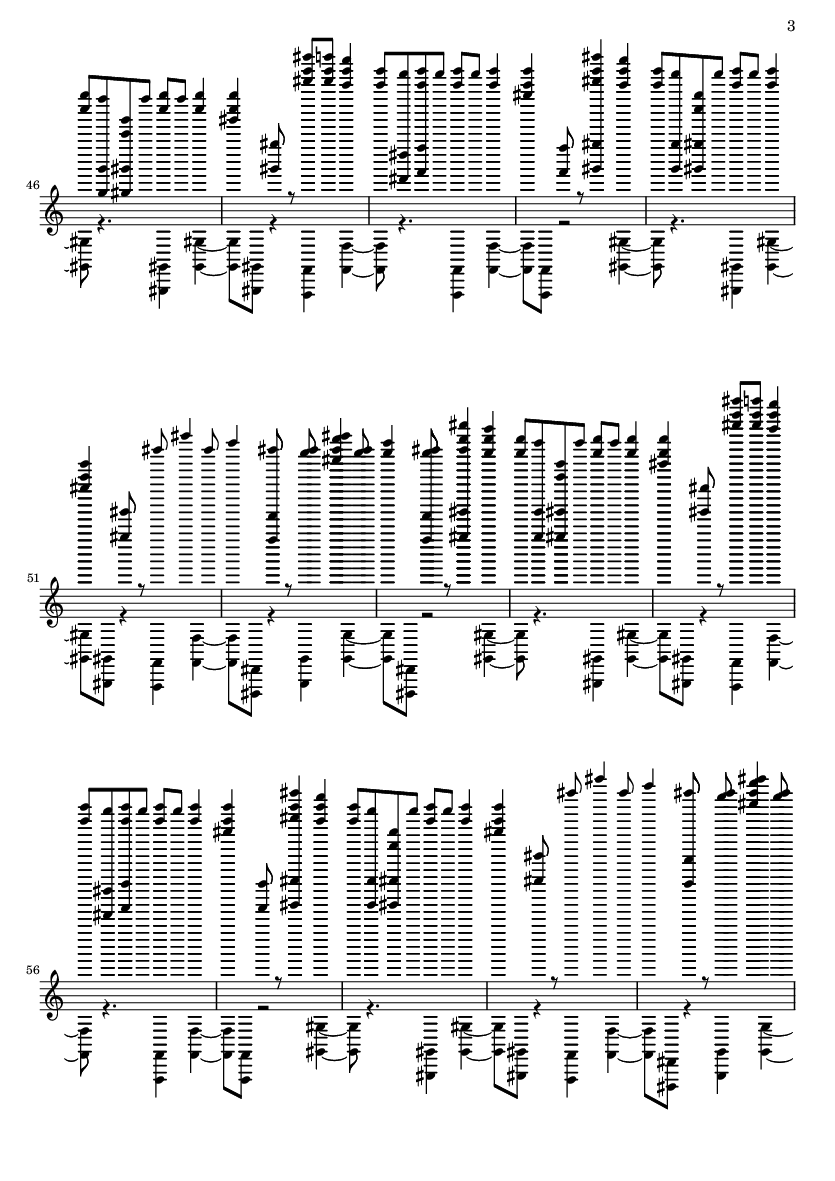 3

46

51

56